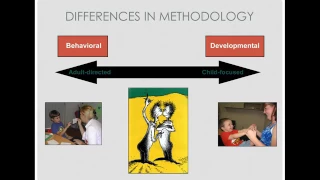 DIFFERENCES IN METHODOLOGY

Behavioral

Developmental

Adult-directed

Child-focused